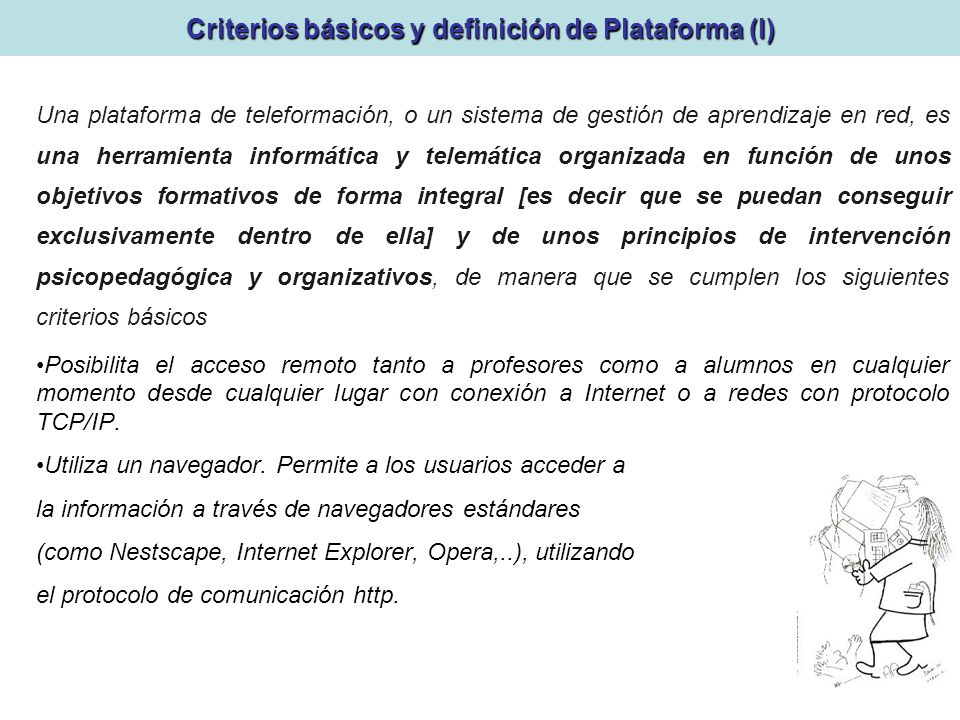 Criterios básicos y definición de Plataforma (I)

Una plataforma de teleformación, o un sistema de gestión de aprendizaje en red, es una herramienta informática y telemática organizada en función de unos objetivos formativos de forma integral [es decir que se puedan conseguir exclusivamente dentro de ella] y de unos principios de intervención psicopedagógica y organizativos, de manera que se cumplen los siguientes criterios básicos

•Posibilita el acceso remoto tanto a profesores como a alumnos en cualquier momento desde cualquier lugar con conexión a Internet o a redes con protocolo TCP/IP.

•Utiliza un navegador. Permite a los usuarios acceder a la información a través de navegadores estándares (como Nestscape, Internet Explorer, Opera,..), utilizando el protocolo de comunicación http.